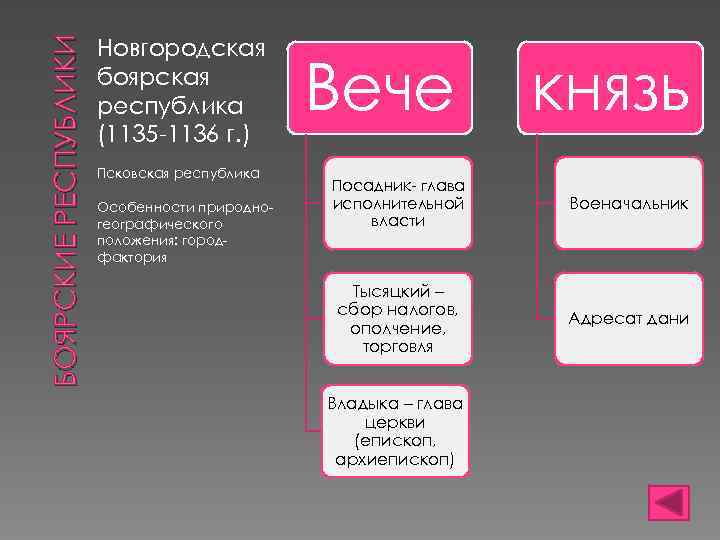 БОЯРСКИЕ РЕСПУБЛИКИ

Новгородская боярская республика (1135-1136 г.)

Псковская республика

Особенности природно-географического положения: город-фактория

Вече

Посадник- глава исполнительной власти

Тысяцкий – сбор налогов, ополчение, торговля

Владыка – глава церкви (епископ, архиепископ)

князь

Военачальник

Адресат дани